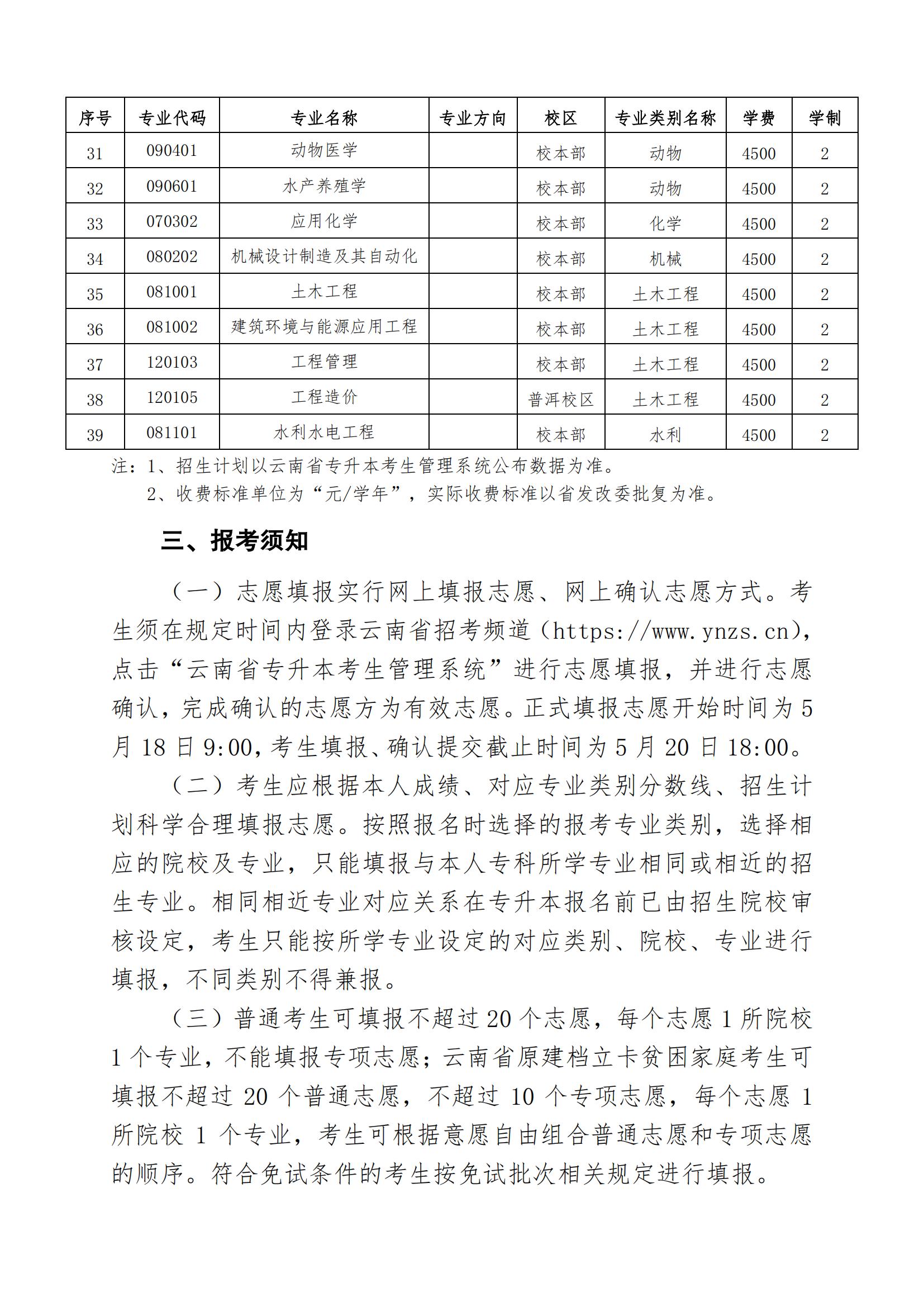 | 序号 | 专业代码 | 专业名称 | 专业方向 | 校区 | 专业类别名称 | 学费 | 学制 |
|---|---|---|---|---|---|---|---|
| 31 | 090401 | 动物医学 |  | 校本部 | 动物 | 4500 | 2 |
| 32 | 090601 | 水产养殖学 |  | 校本部 | 动物 | 4500 | 2 |
| 33 | 070302 | 应用化学 |  | 校本部 | 化学 | 4500 | 2 |
| 34 | 080202 | 机械设计制造及其自动化 |  | 校本部 | 机械 | 4500 | 2 |
| 35 | 081001 | 土木工程 |  | 校本部 | 土木工程 | 4500 | 2 |
| 36 | 081002 | 建筑环境与能源应用工程 |  | 校本部 | 土木工程 | 4500 | 2 |
| 37 | 120103 | 工程管理 |  | 校本部 | 土木工程 | 4500 | 2 |
| 38 | 120105 | 工程造价 |  | 普洱校区 | 土木工程 | 4500 | 2 |
| 39 | 081101 | 水利水电工程 |  | 校本部 | 水利 | 4500 | 2 |

注：1、招生计划以云南省专升本考生管理系统公布数据为准。
2、收费标准单位为“元/学年”，实际收费标准以省发改委批复为准。

三、报考须知

（一）志愿填报实行网上填报志愿、网上确认志愿方式。考生须在规定时间内登录云南省招考频道（https://www.ynzs.cn），点击“云南省专升本考生管理系统”进行志愿填报，并进行志愿确认，完成确认的志愿方为有效志愿。正式填报志愿开始时间为5月18日9:00，考生填报、确认提交截止时间为5月20日18:00。

（二）考生应根据本人成绩、对应专业类别分数线、招生计划科学合理填报志愿。按照报名时选择的报考专业类别，选择相应的院校及专业，只能填报与本人专科所学专业相同或相近的招生专业。相同相近专业对应关系在专升本报名前已由招生院校审核设定，考生只能按所学专业设定的对应类别、院校、专业进行填报，不同类别不得兼报。

（三）普通考生可填报不超过20个志愿，每个志愿1所院校1个专业，不能填报专项志愿；云南省原建档立卡贫困家庭考生可填报不超过20个普通志愿，不超过10个专项志愿，每个志愿1所院校1个专业，考生可根据意愿自由组合普通志愿和专项志愿的顺序。符合免试条件的考生按免试批次相关规定进行填报。